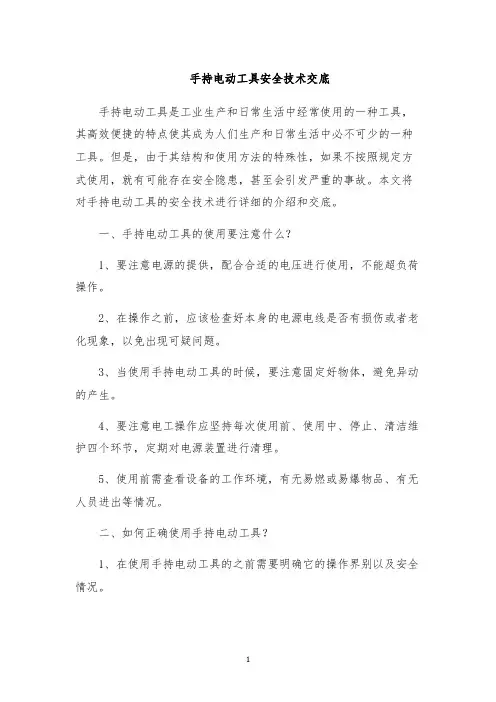 手持电动工具安全技术交底

手持电动工具是工业生产和日常生活中经常使用的一种工具，其高效便捷的特点使其成为人们生产和日常生活中必不可少的一种工具。但是，由于其结构和使用方法的特殊性，如果不按照规定方式使用，就有可能存在安全隐患，甚至会引发严重的事故。本文将对手持电动工具的安全技术进行详细的介绍和交底。

一、手持电动工具的使用要注意什么？

1、要注意电源的提供，配合合适的电压进行使用，不能超负荷操作。

2、在操作之前，应该检查好本身的电源电线是否有损伤或者老化现象，以免出现可疑问题。

3、当使用手持电动工具的时候，要注意固定好物体，避免异动的产生。

4、要注意电工操作应坚持每次使用前、使用中、停止、清洁维护四个环节，定期对电源装置进行清理。

5、使用前需查看设备的工作环境，有无易燃或易爆物品、有无人员进出等情况。

二、如何正确使用手持电动工具？

1、在使用手持电动工具的之前需要明确它的操作界别以及安全情况。

1